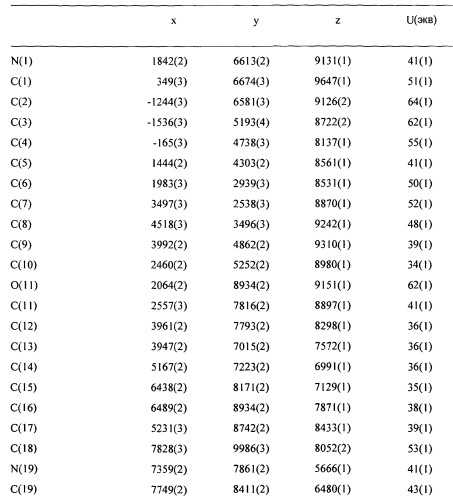 | | x | y | z | U(экв) |
|---|---|---|---|---|
| N(1) | 1842(2) | 6613(2) | 9131(1) | 41(1) |
| C(1) | 349(3) | 6674(3) | 9647(1) | 51(1) |
| C(2) | -1244(3) | 6581(3) | 9126(2) | 64(1) |
| C(3) | -1536(3) | 5193(4) | 8722(2) | 62(1) |
| C(4) | -165(3) | 4738(3) | 8137(1) | 55(1) |
| C(5) | 1444(2) | 4303(2) | 8561(1) | 41(1) |
| C(6) | 1983(3) | 2939(3) | 8531(1) | 50(1) |
| C(7) | 3497(3) | 2538(3) | 8870(1) | 52(1) |
| C(8) | 4518(3) | 3496(3) | 9242(1) | 48(1) |
| C(9) | 3992(2) | 4862(2) | 9310(1) | 39(1) |
| C(10) | 2460(2) | 5252(2) | 8980(1) | 34(1) |
| O(11) | 2064(2) | 8934(2) | 9151(1) | 62(1) |
| C(11) | 2557(3) | 7816(2) | 8897(1) | 41(1) |
| C(12) | 3961(2) | 7793(2) | 8298(1) | 36(1) |
| C(13) | 3947(2) | 7015(2) | 7572(1) | 36(1) |
| C(14) | 5167(2) | 7223(2) | 6991(1) | 36(1) |
| C(15) | 6438(2) | 8171(2) | 7129(1) | 35(1) |
| C(16) | 6489(2) | 8934(2) | 7871(1) | 38(1) |
| C(17) | 5231(3) | 8742(2) | 8433(1) | 39(1) |
| C(18) | 7828(3) | 9986(3) | 8052(2) | 53(1) |
| N(19) | 7359(2) | 7861(2) | 5666(1) | 41(1) |
| C(19) | 7749(2) | 8411(2) | 6480(1) | 43(1) |